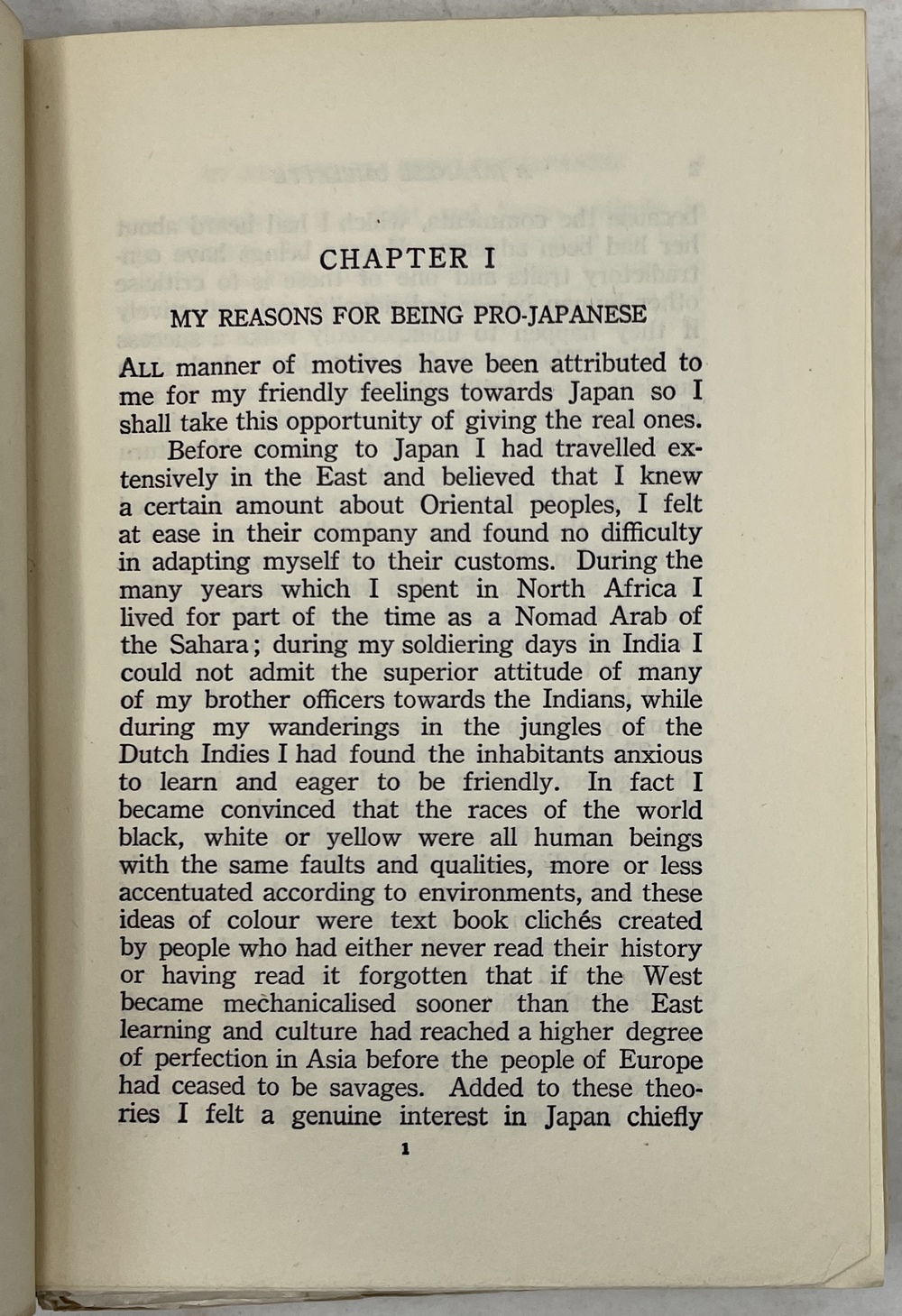 CHAPTER I

MY REASONS FOR BEING PRO-JAPANESE

ALL manner of motives have been attributed to me for my friendly feelings towards Japan so I shall take this opportunity of giving the real ones.

Before coming to Japan I had travelled extensively in the East and believed that I knew a certain amount about Oriental peoples, I felt at ease in their company and found no difficulty in adapting myself to their customs. During the many years which I spent in North Africa I lived for part of the time as a Nomad Arab of the Sahara; during my soldiering days in India I could not admit the superior attitude of many of my brother officers towards the Indians, while during my wanderings in the jungles of the Dutch Indies I had found the inhabitants anxious to learn and eager to be friendly. In fact I became convinced that the races of the world black, white or yellow were all human beings with the same faults and qualities, more or less accentuated according to environments, and these ideas of colour were text book clichés created by people who had either never read their history or having read it forgotten that if the West became mechanicalised sooner than the East learning and culture had reached a higher degree of perfection in Asia before the people of Europe had ceased to be savages. Added to these theories I felt a genuine interest in Japan chiefly

1